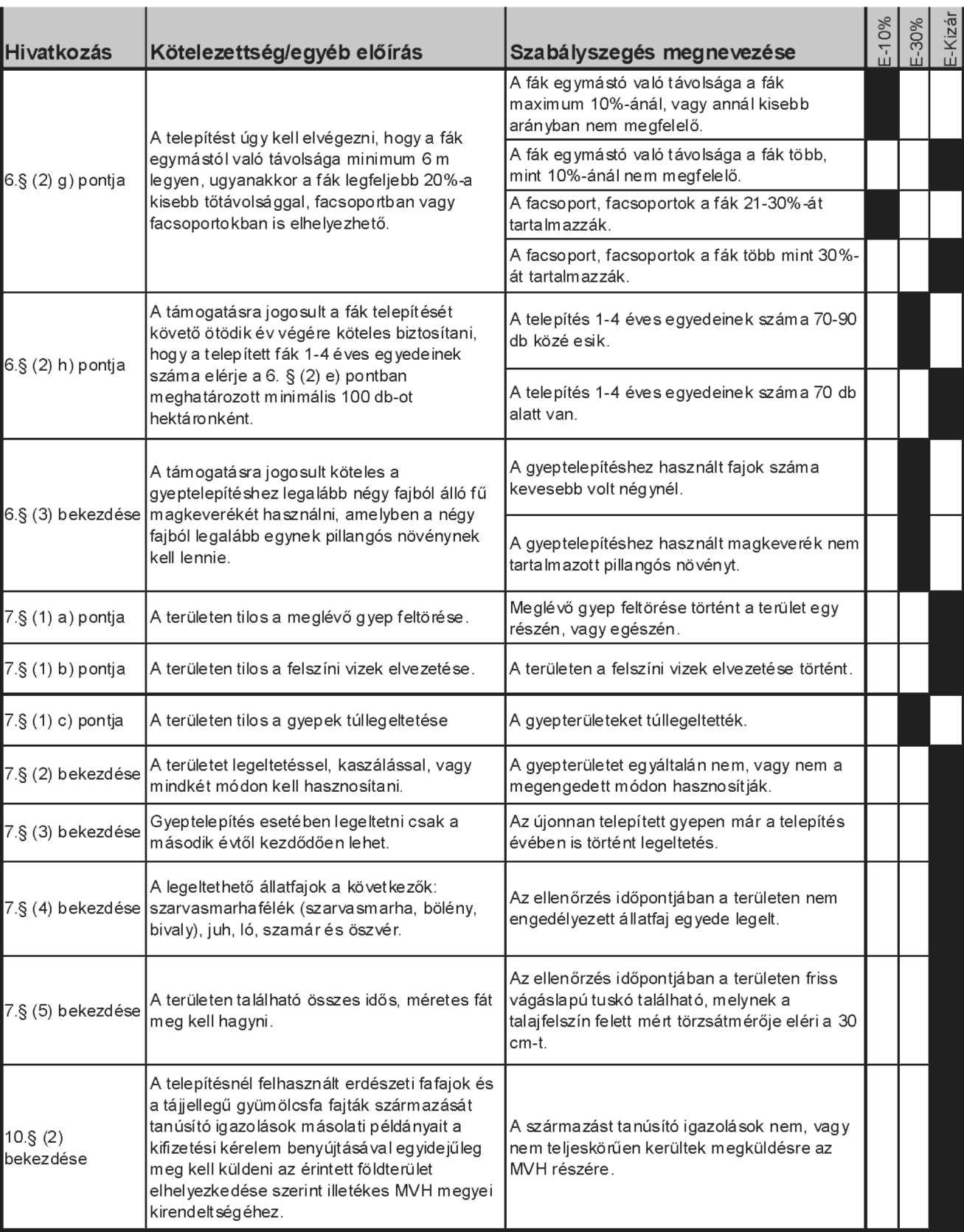 | Hivatkozás | Kötelezettség/egyéb előírás | Szabályszegés megnevezése | E-10% | E-30% | E-Kizár |
|---|---|---|---|---|---|
| 6.§ (2) g) pontja | A telepítést úgy kell elvégezni, hogy a fák egymástól való távolsága minimum 6 m legyen, ugyanakkor a fák legfeljebb 20%-a kisebb tőtávolsággal, facsoportban vagy facsoportokban is elhelyezhető. | A fák egymástó való távolsága a fák maximum 10%-ánál, vagy annál kisebb arányban nem megfelelő. | | | |
| | | A fák egymástó való távolsága a fák több, mint 10%-ánál nem megfelelő. | | | |
| | | A facsoport, facsoportok a fák 21-30%-át tartalmazzák. | | | |
| | | A facsoport, facsoportok a fák több mint 30%-át tartalmazzák. | | | |
| 6.§ (2) h) pontja | A támogatásra jogosult a fák telepítését követő ötödik év végére köteles biztosítani, hogy a telepített fák 1-4 éves egyedeinek száma elérje a 6. § (2) e) pontban meghatározott minimális 100 db-ot hektáronként. | A telepítés 1-4 éves egyedeinek száma 70-90 db közé esik. | | | |
| | | A telepítés 1-4 éves egyedeinek száma 70 db alatt van. | | | |
| 6.§ (3) bekezdése | A támogatásra jogosult köteles a gyeptelepítéshez legalább négy fajból álló fű magkeverékét használni, amelyben a négy fajból legalább egynek pillangós növénynek kell lennie. | A gyeptelepítéshez használt fajok száma kevesebb volt négynél. | | | |
| | | A gyeptelepítéshez használt magkeverék nem tartalmazott pillangós növényt. | | | |
| 7.§ (1) a) pontja | A területen tilos a meglévő gyep feltörése. | Meglévő gyep feltörése történt a terület egy részén, vagy egészén. | | | |
| 7.§ (1) b) pontja | A területen tilos a felszíni vizek elvezetése. | A területen a felszíni vizek elvezetése történt. | | | |
| 7.§ (1) c) pontja | A területen tilos a gyepek túllegeltetése | A gyepterületeket túllegeltették. | | | |
| 7.§ (2) bekezdése | A területet legeltetéssel, kaszálással, vagy mindkét módon kell hasznosítani. | A gyepterületet egyáltalán nem, vagy nem a megengedett módon hasznosítják. | | | |
| 7.§ (3) bekezdése | Gyeptelepítés esetében legeltetni csak a második évtől kezdődően lehet. | Az újonnan telepített gyepen már a telepítés évében is történt legeltetés. | | | |
| 7.§ (4) bekezdése | A legeltethető állatfajok a következők: szarvasmarhafélék (szarvasmarha, bölény, bivaly), juh, ló, szamár és öszvér. | Az ellenőrzés időpontjában a területen nem engedélyezett állatfaj egyede legelt. | | | |
| 7.§ (5) bekezdése | A területen található összes idős, méretes fát meg kell hagyni. | Az ellenőrzés időpontjában a területen friss vágáslapú tuskó található, melynek a talajfelszín felett mért törzsátmérője eléri a 30 cm-t. | | | |
| 10.§ (2) bekezdése | A telepítésnél felhasznált erdészeti fafajok és a tájjellegű gyümölcsfa fajták származását tanúsító igazolások másolati példányait a kifizetési kérelem benyújtásával egyidejűleg meg kell küldeni az érintett földterület elhelyezkedése szerint illetékes MVH megyei kirendeltségéhez. | A származást tanúsító igazolások nem, vagy nem teljeskörűen kerültek megküldésre az MVH részére. | | | |